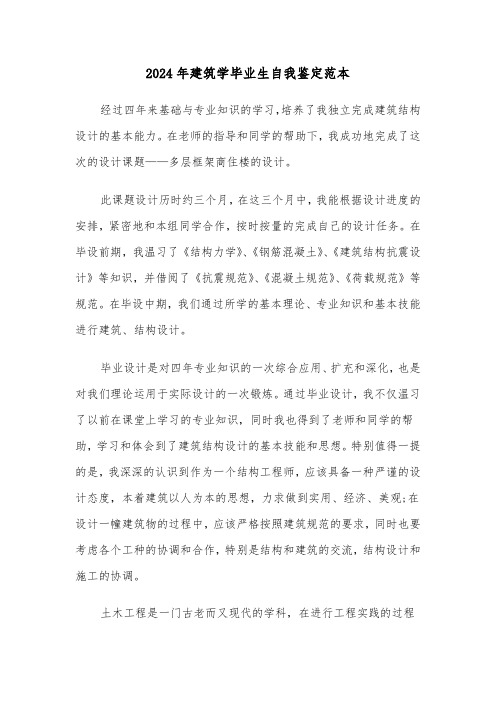 2024年建筑学毕业生自我鉴定范本

经过四年来基础与专业知识的学习,培养了我独立完成建筑结构设计的基本能力。在老师的指导和同学的帮助下,我成功地完成了这次的设计课题——多层框架商住楼的设计。

此课题设计历时约三个月,在这三个月中,我能根据设计进度的安排,紧密地和本组同学合作,按时按量的完成自己的设计任务。在毕设前期,我温习了《结构力学》、《钢筋混凝土》、《建筑结构抗震设计》等知识,并借阅了《抗震规范》、《混凝土规范》、《荷载规范》等规范。在毕设中期,我们通过所学的基本理论、专业知识和基本技能进行建筑、结构设计。

毕业设计是对四年专业知识的一次综合应用、扩充和深化,也是对我们理论运用于实际设计的一次锻炼。通过毕业设计,我不仅温习了以前在课堂上学习的专业知识,同时我也得到了老师和同学的帮助,学习和体会到了建筑结构设计的基本技能和思想。特别值得一提的是,我深深的认识到作为一个结构工程师,应该具备一种严谨的设计态度,本着建筑以人为本的思想,力求做到实用、经济、美观;在设计一幢建筑物的过程中,应该严格按照建筑规范的要求,同时也要考虑各个工种的协调和合作,特别是结构和建筑的交流,结构设计和施工的协调。

土木工程是一门古老而又现代的学科,在进行工程实践的过程